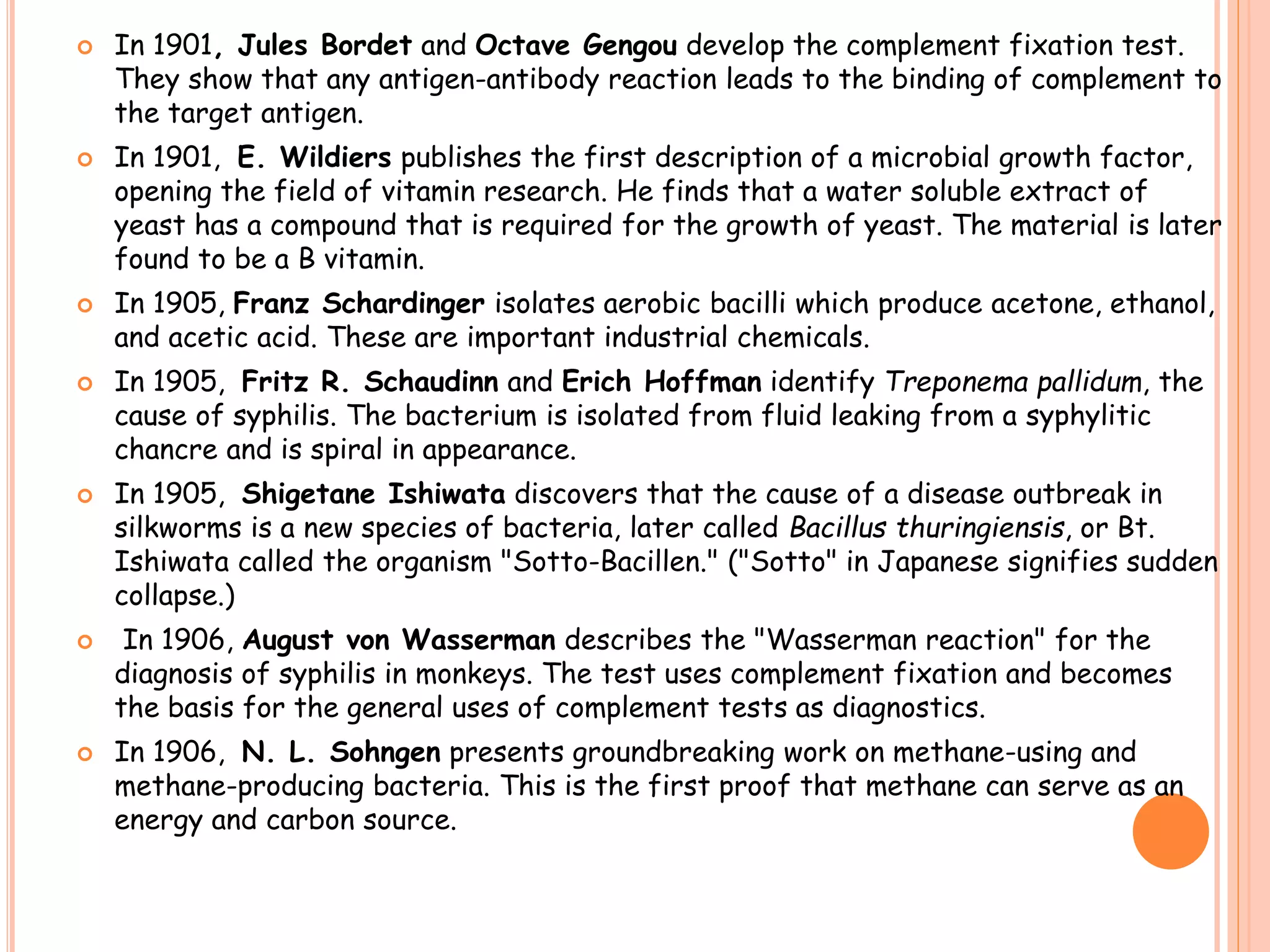 In 1901, Jules Bordet and Octave Gengou develop the complement fixation test. They show that any antigen-antibody reaction leads to the binding of complement to the target antigen.

In 1901, E. Wildiers publishes the first description of a microbial growth factor, opening the field of vitamin research. He finds that a water soluble extract of yeast has a compound that is required for the growth of yeast. The material is later found to be a B vitamin.

In 1905, Franz Schardinger isolates aerobic bacilli which produce acetone, ethanol, and acetic acid. These are important industrial chemicals.

In 1905, Fritz R. Schaudinn and Erich Hoffman identify Treponema pallidum, the cause of syphilis. The bacterium is isolated from fluid leaking from a syphylitic chancre and is spiral in appearance.

In 1905, Shigetane Ishiwata discovers that the cause of a disease outbreak in silkworms is a new species of bacteria, later called Bacillus thuringiensis, or Bt. Ishiwata called the organism "Sotto-Bacillen." ("Sotto" in Japanese signifies sudden collapse.)

In 1906, August von Wasserman describes the "Wasserman reaction" for the diagnosis of syphilis in monkeys. The test uses complement fixation and becomes the basis for the general uses of complement tests as diagnostics.

In 1906, N. L. Sohngen presents groundbreaking work on methane-using and methane-producing bacteria. This is the first proof that methane can serve as an energy and carbon source.